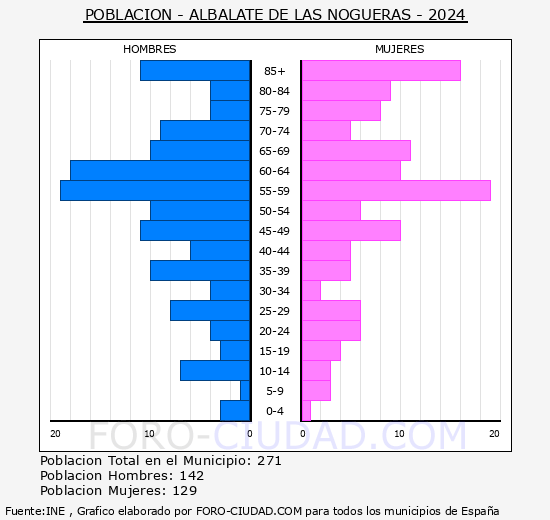 POBLACION - ALBALATE DE LAS NOGUERAS - 2024

HOMBRES

MUJERES

85+
80-84
75-79
70-74
65-69
60-64
55-59
50-54
45-49
40-44
35-39
30-34
25-29
20-24
15-19
10-14
5-9
0-4

20 10 0

0 10 20

FORO-CIUDAD.COM

Poblacion Total en el Municipio: 271
Poblacion Hombres: 142
Poblacion Mujeres: 129

Fuente:INE , Grafico elaborado por FORO-CIUDAD.COM para todos los municipios de España